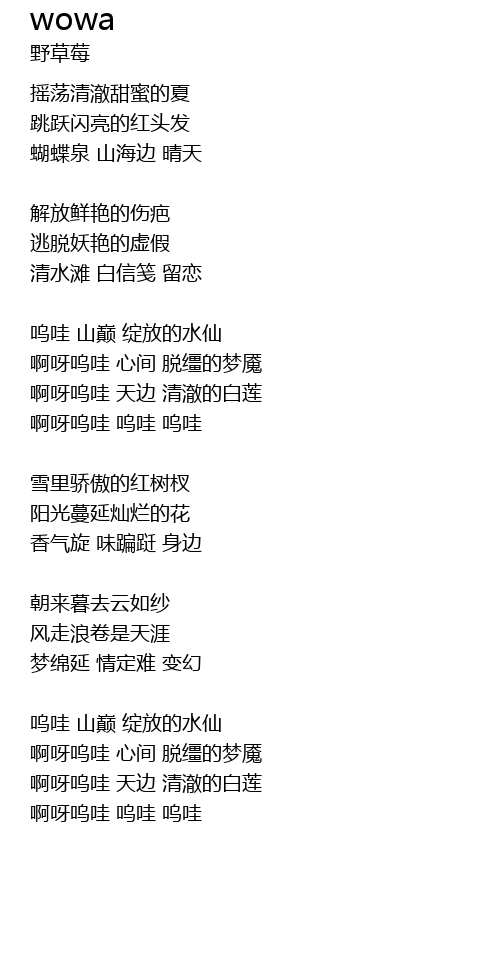 wowa
野草莓

摇荡清澈甜蜜的夏
跳跃闪亮的红头发
蝴蝶泉 山海边 晴天

解放鲜艳的伤疤
逃脱妖艳的虚假
清水滩 白信笺 留恋

呜哇 山巅 绽放的水仙
啊呀呜哇 心间 脱缰的梦魇
啊呀呜哇 天边 清澈的白莲
啊呀呜哇 呜哇 呜哇

雪里骄傲的红树杈
阳光蔓延灿烂的花
香气旋 味蹁跹 身边

朝来暮去云如纱
风走浪卷是天涯
梦绵延 情定难 变幻

呜哇 山巅 绽放的水仙
啊呀呜哇 心间 脱缰的梦魇
啊呀呜哇 天边 清澈的白莲
啊呀呜哇 呜哇 呜哇